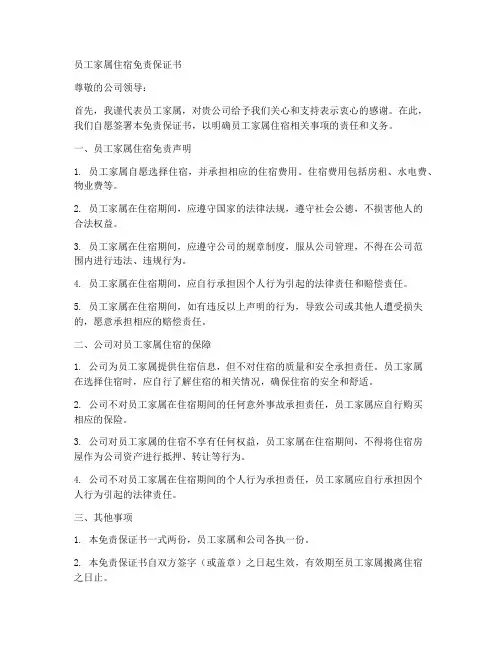 员工家属住宿免责保证书

尊敬的公司领导：

首先，我谨代表员工家属，对贵公司给予我们关心和支持表示衷心的感谢。在此，我们自愿签署本免责保证书，以明确员工家属住宿相关事项的责任和义务。

一、员工家属住宿免责声明

1. 员工家属自愿选择住宿，并承担相应的住宿费用。住宿费用包括房租、水电费、物业费等。

2. 员工家属在住宿期间，应遵守国家的法律法规，遵守社会公德，不损害他人的合法权益。

3. 员工家属在住宿期间，应遵守公司的规章制度，服从公司管理，不得在公司范围内进行违法、违规行为。

4. 员工家属在住宿期间，应自行承担因个人行为引起的法律责任和赔偿责任。

5. 员工家属在住宿期间，如有违反以上声明的行为，导致公司或其他人遭受损失的，愿意承担相应的赔偿责任。

二、公司对员工家属住宿的保障

1. 公司为员工家属提供住宿信息，但不对住宿的质量和安全承担责任。员工家属在选择住宿时，应自行了解住宿的相关情况，确保住宿的安全和舒适。

2. 公司不对员工家属在住宿期间的任何意外事故承担责任，员工家属应自行购买相应的保险。

3. 公司对员工家属的住宿不享有任何权益，员工家属在住宿期间，不得将住宿房屋作为公司资产进行抵押、转让等行为。

4. 公司不对员工家属在住宿期间的个人行为承担责任，员工家属应自行承担因个人行为引起的法律责任。

三、其他事项

1. 本免责保证书一式两份，员工家属和公司各执一份。

2. 本免责保证书自双方签字（或盖章）之日起生效，有效期至员工家属搬离住宿之日止。